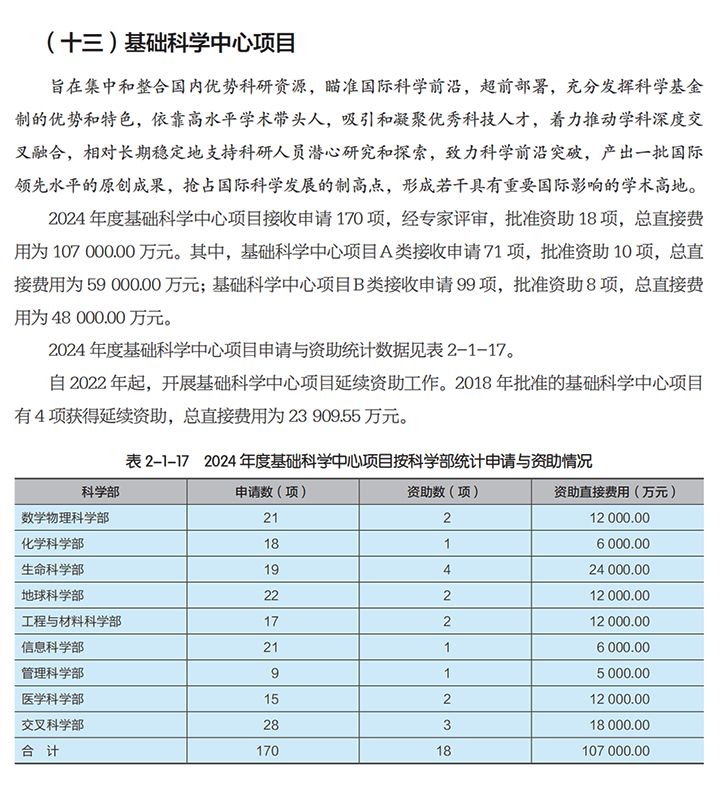 （十三）基础科学中心项目

旨在集中和整合国内优势科研资源，瞄准国际科学前沿，超前部署，充分发挥科学基金制的优势和特色，依靠高水平学术带头人，吸引和凝聚优秀科技人才，着力推动学科深度交叉融合，相对长期稳定地支持科研人员潜心研究和探索，致力科学前沿突破，产出一批国际领先水平的原创成果，抢占国际科学发展的制高点，形成若干具有重要国际影响的学术高地。

2024 年度基础科学中心项目接收申请 170 项，经专家评审，批准资助 18 项，总直接费用为 107 000.00 万元。其中，基础科学中心项目 A 类接收申请 71 项，批准资助 10 项，总直接费用为 59 000.00 万元；基础科学中心项目 B 类接收申请 99 项，批准资助 8 项，总直接费用为 48 000.00 万元。

2024 年度基础科学中心项目申请与资助统计数据见表 2-1-17。

自 2022 年起，开展基础科学中心项目延续资助工作。2018 年批准的基础科学中心项目有 4 项获得延续资助，总直接费用为 23 909.55 万元。

表 2-1-17　2024 年度基础科学中心项目按科学部统计申请与资助情况

| 科学部 | 申请数（项） | 资助数（项） | 资助直接费用（万元） |
|---|---|---|---|
| 数学物理科学部 | 21 | 2 | 12 000.00 |
| 化学科学部 | 18 | 1 | 6 000.00 |
| 生命科学部 | 19 | 4 | 24 000.00 |
| 地球科学部 | 22 | 2 | 12 000.00 |
| 工程与材料科学部 | 17 | 2 | 12 000.00 |
| 信息科学部 | 21 | 1 | 6 000.00 |
| 管理科学部 | 9 | 1 | 5 000.00 |
| 医学科学部 | 15 | 2 | 12 000.00 |
| 交叉科学部 | 28 | 3 | 18 000.00 |
| 合　计 | 170 | 18 | 107 000.00 |